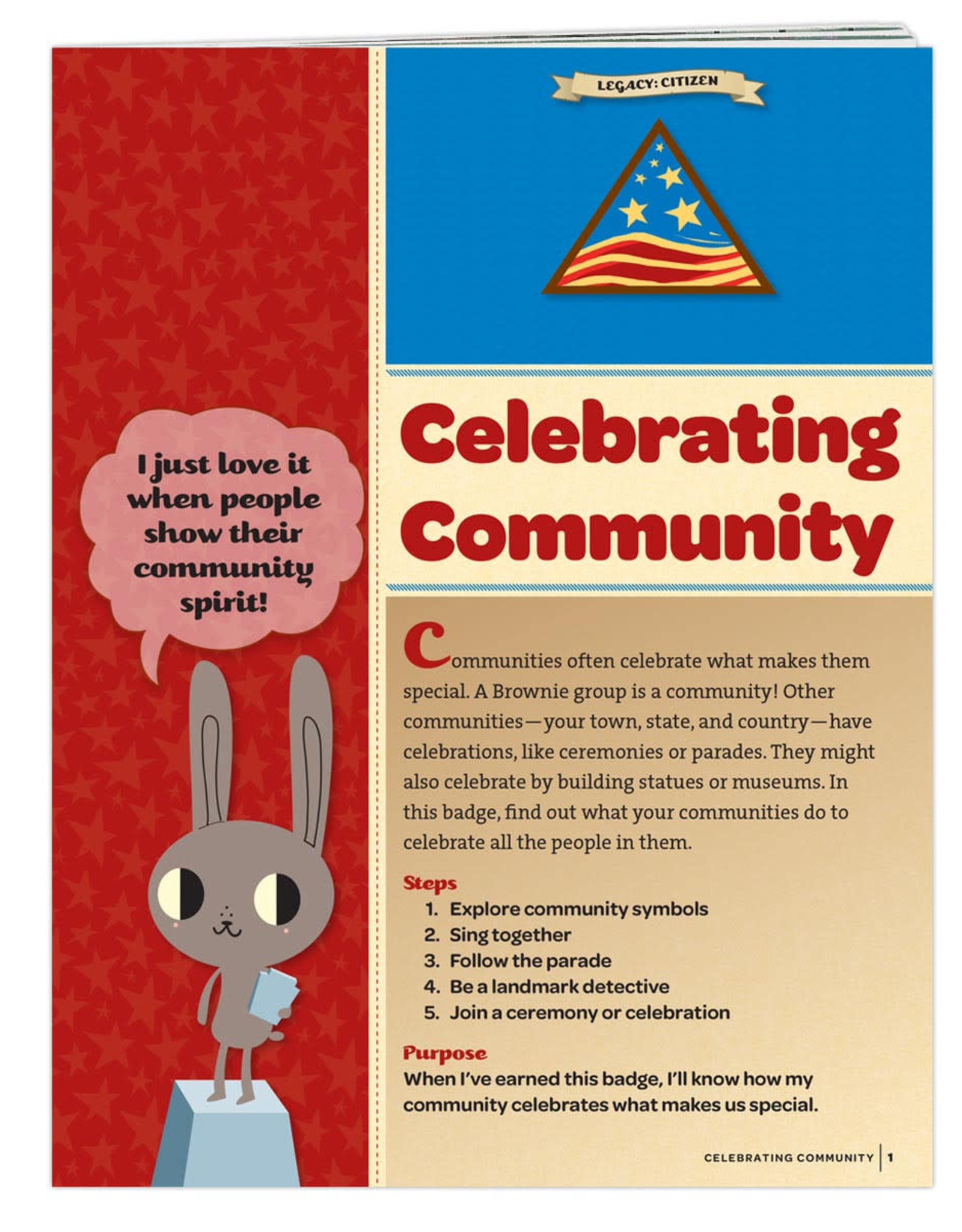 I just love it when people show their community spirit!

LEGACY: CITIZEN

Celebrating Community

Communities often celebrate what makes them special. A Brownie group is a community! Other communities—your town, state, and country—have celebrations, like ceremonies or parades. They might also celebrate by building statues or museums. In this badge, find out what your communities do to celebrate all the people in them.

Steps
1. Explore community symbols
2. Sing together
3. Follow the parade
4. Be a landmark detective
5. Join a ceremony or celebration

Purpose
When I've earned this badge, I'll know how my community celebrates what makes us special.

CELEBRATING COMMUNITY | 1